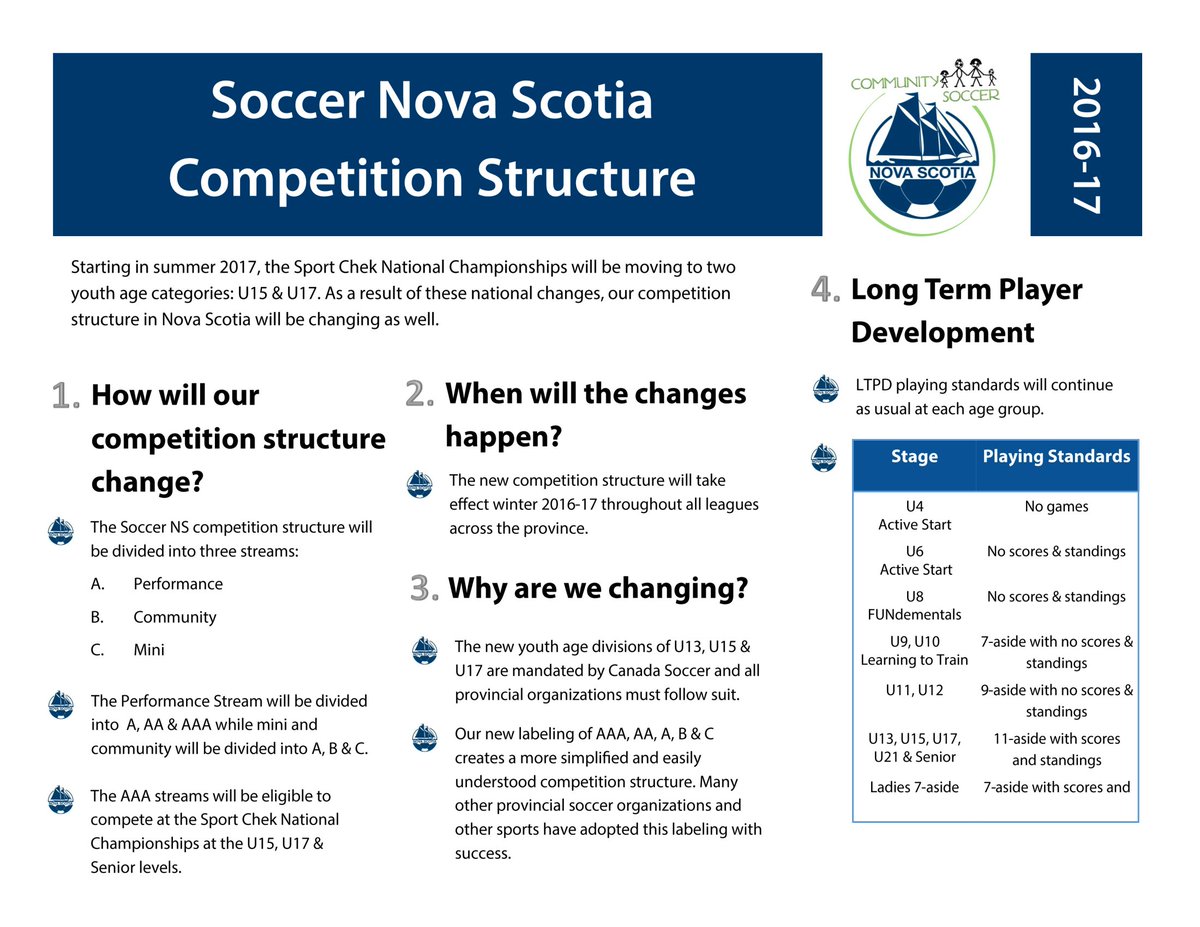 Soccer Nova Scotia Competition Structure

COMMUNITY SOCCER
NOVA SCOTIA

2016-17

Starting in summer 2017, the Sport Chek National Championships will be moving to two youth age categories: U15 & U17. As a result of these national changes, our competition structure in Nova Scotia will be changing as well.

1. How will our competition structure change?

The Soccer NS competition structure will be divided into three streams:

A. Performance
B. Community
C. Mini

The Performance Stream will be divided into A, AA & AAA while mini and community will be divided into A, B & C.

The AAA streams will be eligible to compete at the Sport Chek National Championships at the U15, U17 & Senior levels.

2. When will the changes happen?

The new competition structure will take effect winter 2016-17 throughout all leagues across the province.

3. Why are we changing?

The new youth age divisions of U13, U15 & U17 are mandated by Canada Soccer and all provincial organizations must follow suit.

Our new labeling of AAA, AA, A, B & C creates a more simplified and easily understood competition structure. Many other provincial soccer organizations and other sports have adopted this labeling with success.

4. Long Term Player Development

LTPD playing standards will continue as usual at each age group.

| Stage | Playing Standards |
|---|---|
| U4 Active Start | No games |
| U6 Active Start | No scores & standings |
| U8 FUNdementals | No scores & standings |
| U9, U10 Learning to Train | 7-aside with no scores & standings |
| U11, U12 | 9-aside with no scores & standings |
| U13, U15, U17, U21 & Senior | 11-aside with scores and standings |
| Ladies 7-aside | 7-aside with scores and |